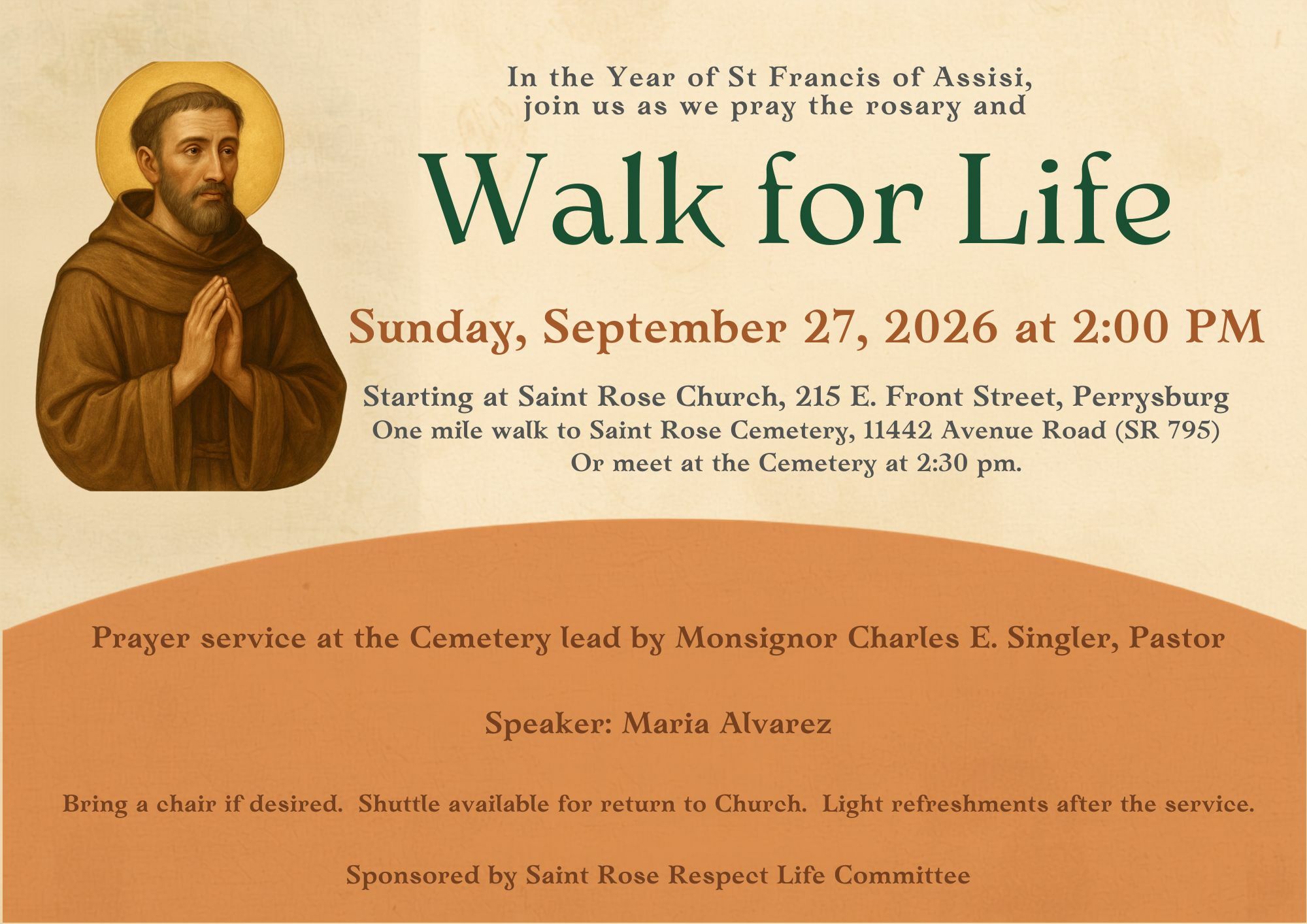 In the Year of St Francis of Assisi, join us as we pray the rosary and

Walk for Life

Sunday, September 27, 2026 at 2:00 PM

Starting at Saint Rose Church, 215 E. Front Street, Perrysburg
One mile walk to Saint Rose Cemetery, 11442 Avenue Road (SR 795)
Or meet at the Cemetery at 2:30 pm.

Prayer service at the Cemetery lead by Monsignor Charles E. Singler, Pastor

Speaker: Maria Alvarez

Bring a chair if desired. Shuttle available for return to Church. Light refreshments after the service.

Sponsored by Saint Rose Respect Life Committee